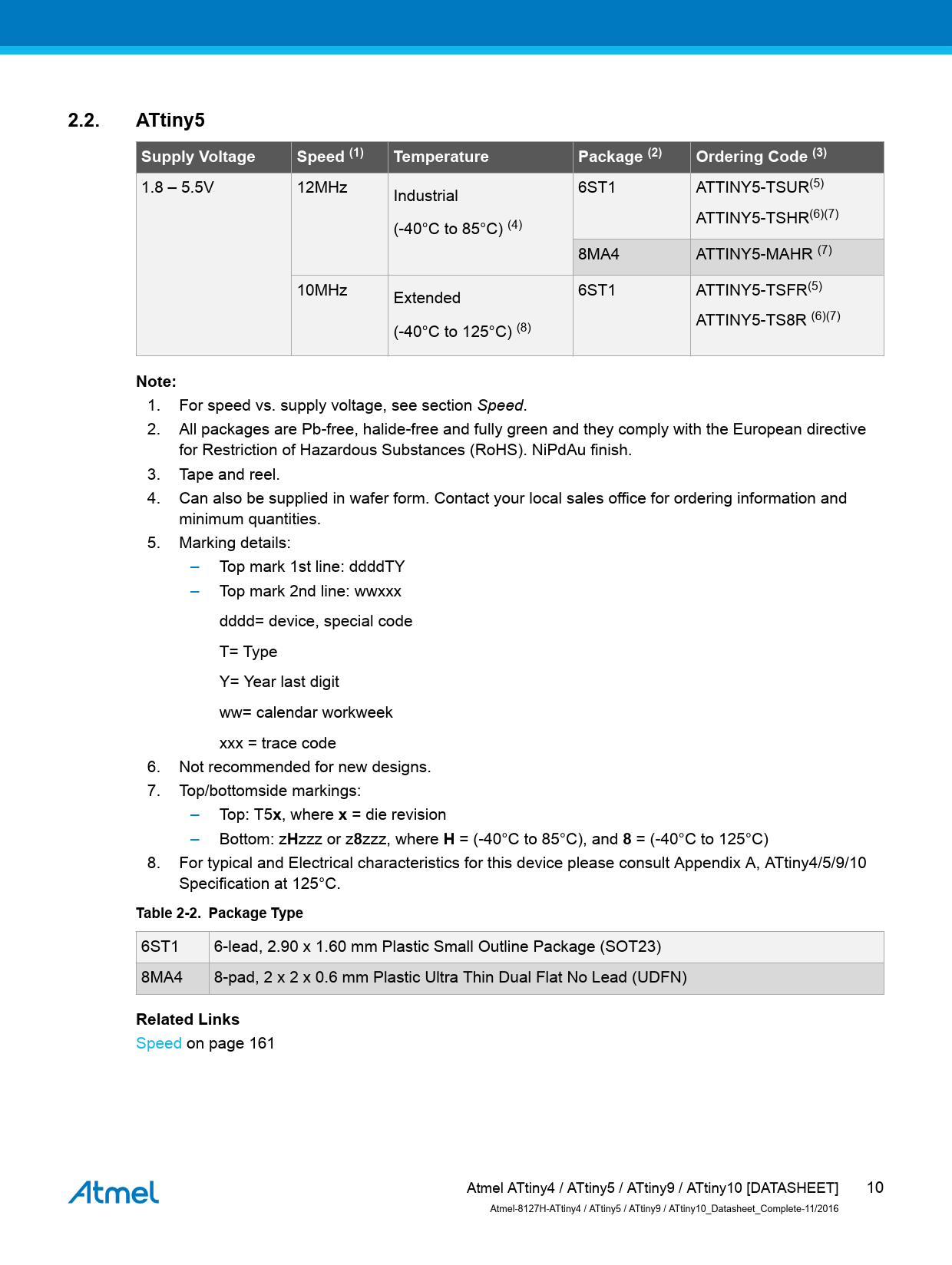 2.2. ATtiny5

| Supply Voltage | Speed $^{(1)}$ | Temperature | Package $^{(2)}$ | Ordering Code $^{(3)}$ |
|---|---|---|---|---|
| 1.8 – 5.5V | 12MHz | Industrial (-40°C to 85°C) $^{(4)}$ | 6ST1 | ATTINY5-TSUR$^{(5)}$ ATTINY5-TSHR$^{(6)(7)}$ |
| | | | 8MA4 | ATTINY5-MAHR $^{(7)}$ |
| | 10MHz | Extended (-40°C to 125°C) $^{(8)}$ | 6ST1 | ATTINY5-TSFR$^{(5)}$ ATTINY5-TS8R $^{(6)(7)}$ |

Note:
1. For speed vs. supply voltage, see section Speed.
2. All packages are Pb-free, halide-free and fully green and they comply with the European directive for Restriction of Hazardous Substances (RoHS). NiPdAu finish.
3. Tape and reel.
4. Can also be supplied in wafer form. Contact your local sales office for ordering information and minimum quantities.
5. Marking details:
– Top mark 1st line: ddddTY
– Top mark 2nd line: wwxxx
dddd= device, special code
T= Type
Y= Year last digit
ww= calendar workweek
xxx = trace code
6. Not recommended for new designs.
7. Top/bottomside markings:
– Top: T5x, where x = die revision
– Bottom: zHzzz or z8zzz, where H = (-40°C to 85°C), and 8 = (-40°C to 125°C)
8. For typical and Electrical characteristics for this device please consult Appendix A, ATtiny4/5/9/10 Specification at 125°C.

Table 2-2. Package Type

| 6ST1 | 6-lead, 2.90 x 1.60 mm Plastic Small Outline Package (SOT23) |
|---|---|
| 8MA4 | 8-pad, 2 x 2 x 0.6 mm Plastic Ultra Thin Dual Flat No Lead (UDFN) |

Related Links
Speed on page 161

Atmel

Atmel ATtiny4 / ATtiny5 / ATtiny9 / ATtiny10 [DATASHEET] 10
Atmel-8127H-ATtiny4 / ATtiny5 / ATtiny9 / ATtiny10_Datasheet_Complete-11/2016